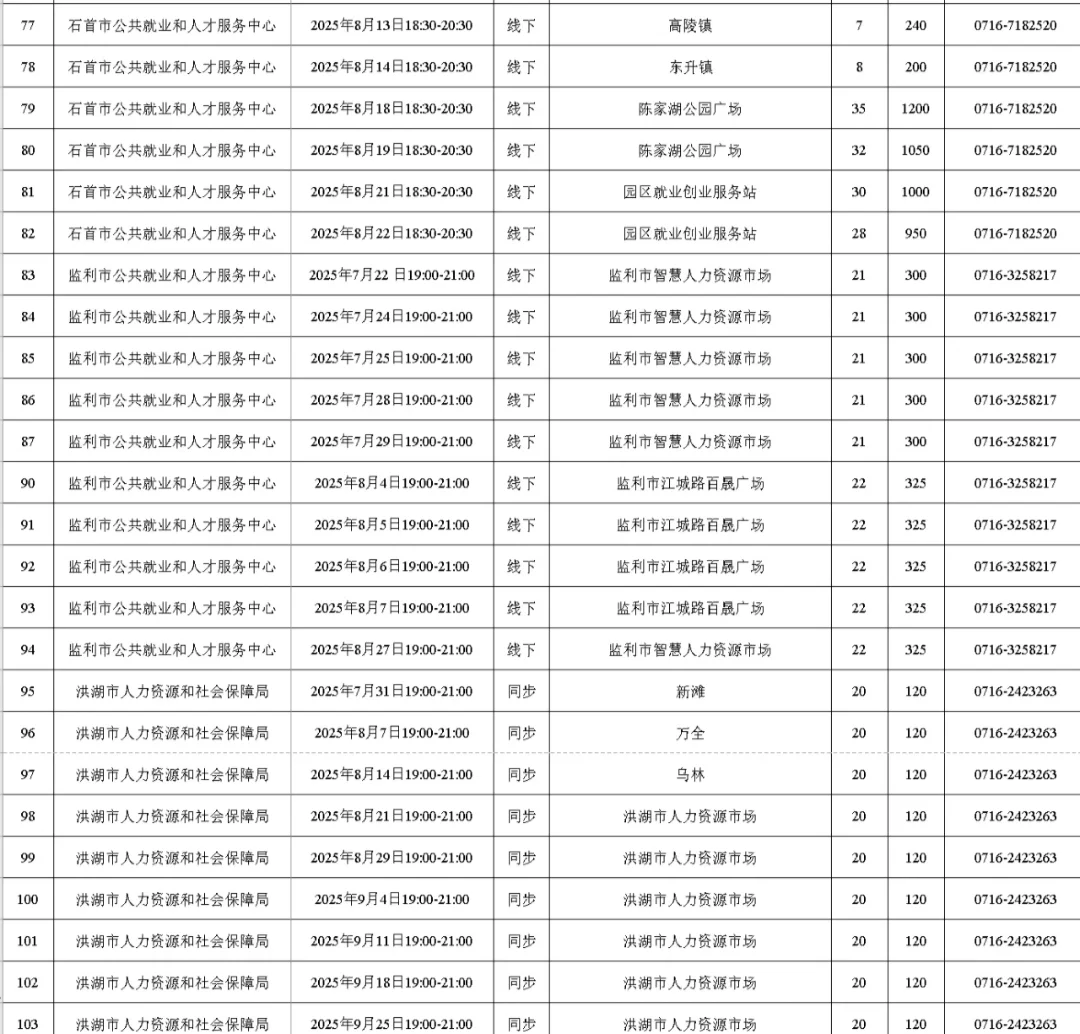 | 77 | 石首市公共就业和人才服务中心 | 2025年8月13日18:30-20:30 | 线下 | 高陵镇 | 7 | 240 | 0716-7182520 |
|---|---|---|---|---|---|---|---|
| 78 | 石首市公共就业和人才服务中心 | 2025年8月14日18:30-20:30 | 线下 | 东升镇 | 8 | 200 | 0716-7182520 |
| 79 | 石首市公共就业和人才服务中心 | 2025年8月18日18:30-20:30 | 线下 | 陈家湖公园广场 | 35 | 1200 | 0716-7182520 |
| 80 | 石首市公共就业和人才服务中心 | 2025年8月19日18:30-20:30 | 线下 | 陈家湖公园广场 | 32 | 1050 | 0716-7182520 |
| 81 | 石首市公共就业和人才服务中心 | 2025年8月21日18:30-20:30 | 线下 | 园区就业创业服务站 | 30 | 1000 | 0716-7182520 |
| 82 | 石首市公共就业和人才服务中心 | 2025年8月22日18:30-20:30 | 线下 | 园区就业创业服务站 | 28 | 950 | 0716-7182520 |
| 83 | 监利市公共就业和人才服务中心 | 2025年7月22 日19:00-21:00 | 线下 | 监利市智慧人力资源市场 | 21 | 300 | 0716-3258217 |
| 84 | 监利市公共就业和人才服务中心 | 2025年7月24日19:00-21:00 | 线下 | 监利市智慧人力资源市场 | 21 | 300 | 0716-3258217 |
| 85 | 监利市公共就业和人才服务中心 | 2025年7月25日19:00-21:00 | 线下 | 监利市智慧人力资源市场 | 21 | 300 | 0716-3258217 |
| 86 | 监利市公共就业和人才服务中心 | 2025年7月28日19:00-21:00 | 线下 | 监利市智慧人力资源市场 | 21 | 300 | 0716-3258217 |
| 87 | 监利市公共就业和人才服务中心 | 2025年7月29日19:00-21:00 | 线下 | 监利市智慧人力资源市场 | 21 | 300 | 0716-3258217 |
| 90 | 监利市公共就业和人才服务中心 | 2025年8月4日19:00-21:00 | 线下 | 监利市江城路百晟广场 | 22 | 325 | 0716-3258217 |
| 91 | 监利市公共就业和人才服务中心 | 2025年8月5日19:00-21:00 | 线下 | 监利市江城路百晟广场 | 22 | 325 | 0716-3258217 |
| 92 | 监利市公共就业和人才服务中心 | 2025年8月6日19:00-21:00 | 线下 | 监利市江城路百晟广场 | 22 | 325 | 0716-3258217 |
| 93 | 监利市公共就业和人才服务中心 | 2025年8月7日19:00-21:00 | 线下 | 监利市江城路百晟广场 | 22 | 325 | 0716-3258217 |
| 94 | 监利市公共就业和人才服务中心 | 2025年8月27日19:00-21:00 | 线下 | 监利市智慧人力资源市场 | 22 | 325 | 0716-3258217 |
| 95 | 洪湖市人力资源和社会保障局 | 2025年7月31日19:00-21:00 | 同步 | 新滩 | 20 | 120 | 0716-2423263 |
| 96 | 洪湖市人力资源和社会保障局 | 2025年8月7日19:00-21:00 | 同步 | 万全 | 20 | 120 | 0716-2423263 |
| 97 | 洪湖市人力资源和社会保障局 | 2025年8月14日19:00-21:00 | 同步 | 乌林 | 20 | 120 | 0716-2423263 |
| 98 | 洪湖市人力资源和社会保障局 | 2025年8月21日19:00-21:00 | 同步 | 洪湖市人力资源市场 | 20 | 120 | 0716-2423263 |
| 99 | 洪湖市人力资源和社会保障局 | 2025年8月29日19:00-21:00 | 同步 | 洪湖市人力资源市场 | 20 | 120 | 0716-2423263 |
| 100 | 洪湖市人力资源和社会保障局 | 2025年9月4日19:00-21:00 | 同步 | 洪湖市人力资源市场 | 20 | 120 | 0716-2423263 |
| 101 | 洪湖市人力资源和社会保障局 | 2025年9月11日19:00-21:00 | 同步 | 洪湖市人力资源市场 | 20 | 120 | 0716-2423263 |
| 102 | 洪湖市人力资源和社会保障局 | 2025年9月18日19:00-21:00 | 同步 | 洪湖市人力资源市场 | 20 | 120 | 0716-2423263 |
| 103 | 洪湖市人力资源和社会保障局 | 2025年9月25日19:00-21:00 | 同步 | 洪湖市人力资源市场 | 20 | 120 | 0716-2423263 |